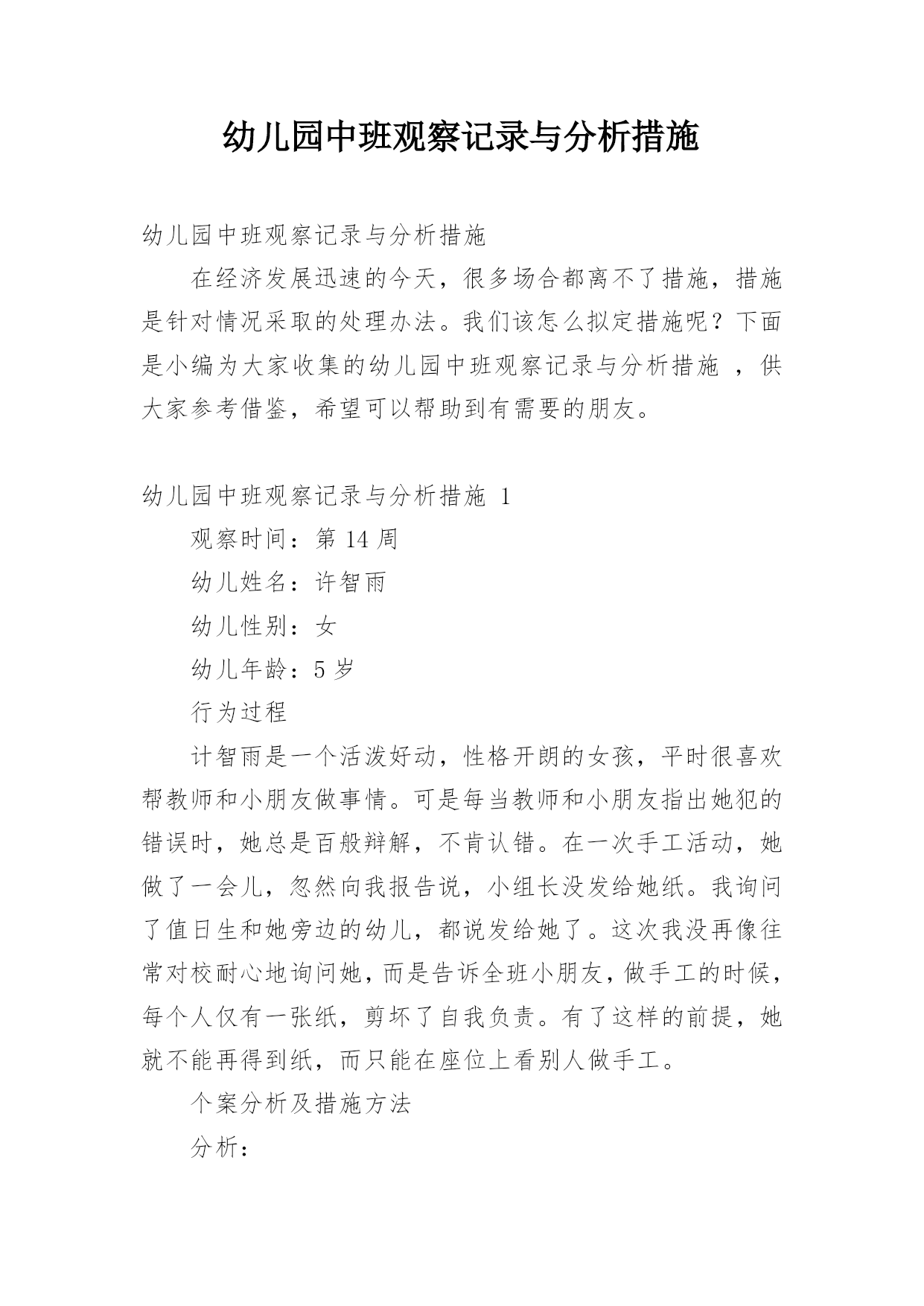 幼儿园中班观察记录与分析措施

幼儿园中班观察记录与分析措施

在经济发展迅速的今天，很多场合都离不了措施，措施是针对情况采取的处理办法。我们该怎么拟定措施呢？下面是小编为大家收集的幼儿园中班观察记录与分析措施 ，供大家参考借鉴，希望可以帮助到有需要的朋友。

幼儿园中班观察记录与分析措施 1

观察时间：第 14 周

幼儿姓名：许智雨

幼儿性别：女

幼儿年龄：5 岁

行为过程

计智雨是一个活泼好动，性格开朗的女孩，平时很喜欢帮教师和小朋友做事情。可是每当教师和小朋友指出她犯的错误时，她总是百般辩解，不肯认错。在一次手工活动，她做了一会儿，忽然向我报告说，小组长没发给她纸。我询问了值日生和她旁边的幼儿，都说发给她了。这次我没再像往常对校耐心地询问她，而是告诉全班小朋友，做手工的时候，每个人仅有一张纸，剪坏了自我负责。有了这样的前提，她就不能再得到纸，而只能在座位上看别人做手工。

个案分析及措施方法

分析：